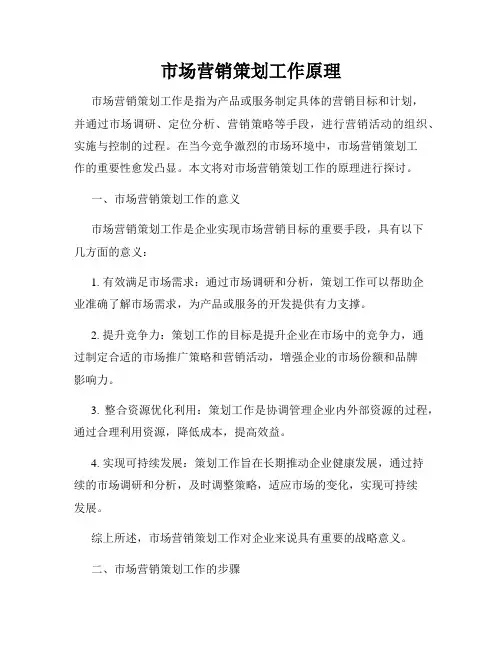 市场营销策划工作原理

市场营销策划工作是指为产品或服务制定具体的营销目标和计划，并通过市场调研、定位分析、营销策略等手段，进行营销活动的组织、实施与控制的过程。在当今竞争激烈的市场环境中，市场营销策划工作的重要性愈发凸显。本文将对市场营销策划工作的原理进行探讨。

一、市场营销策划工作的意义

市场营销策划工作是企业实现市场营销目标的重要手段，具有以下几方面的意义：

1. 有效满足市场需求：通过市场调研和分析，策划工作可以帮助企业准确了解市场需求，为产品或服务的开发提供有力支撑。

2. 提升竞争力：策划工作的目标是提升企业在市场中的竞争力，通过制定合适的市场推广策略和营销活动，增强企业的市场份额和品牌影响力。

3. 整合资源优化利用：策划工作是协调管理企业内外部资源的过程，通过合理利用资源，降低成本，提高效益。

4. 实现可持续发展：策划工作旨在长期推动企业健康发展，通过持续的市场调研和分析，及时调整策略，适应市场的变化，实现可持续发展。

综上所述，市场营销策划工作对企业来说具有重要的战略意义。

二、市场营销策划工作的步骤